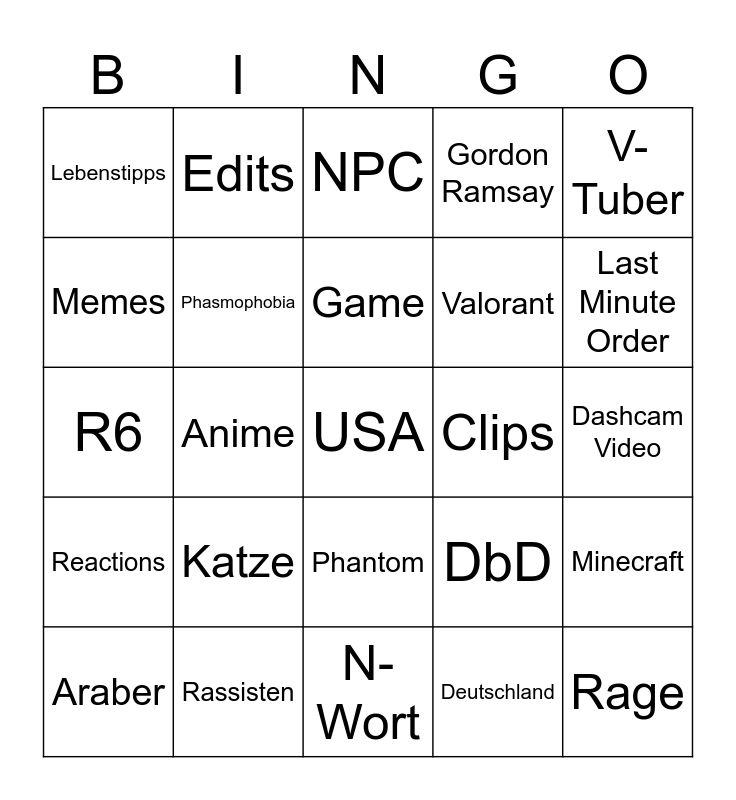 | B | I | N | G | O |
|---|---|---|---|---|
| Lebenstipps | Edits | NPC | Gordon Ramsay | V-Tuber |
| Memes | Phasmophobia | Game | Valorant | Last Minute Order |
| R6 | Anime | USA | Clips | Dashcam Video |
| Reactions | Katze | Phantom | DbD | Minecraft |
| Araber | Rassisten | N-Wort | Deutschland | Rage |